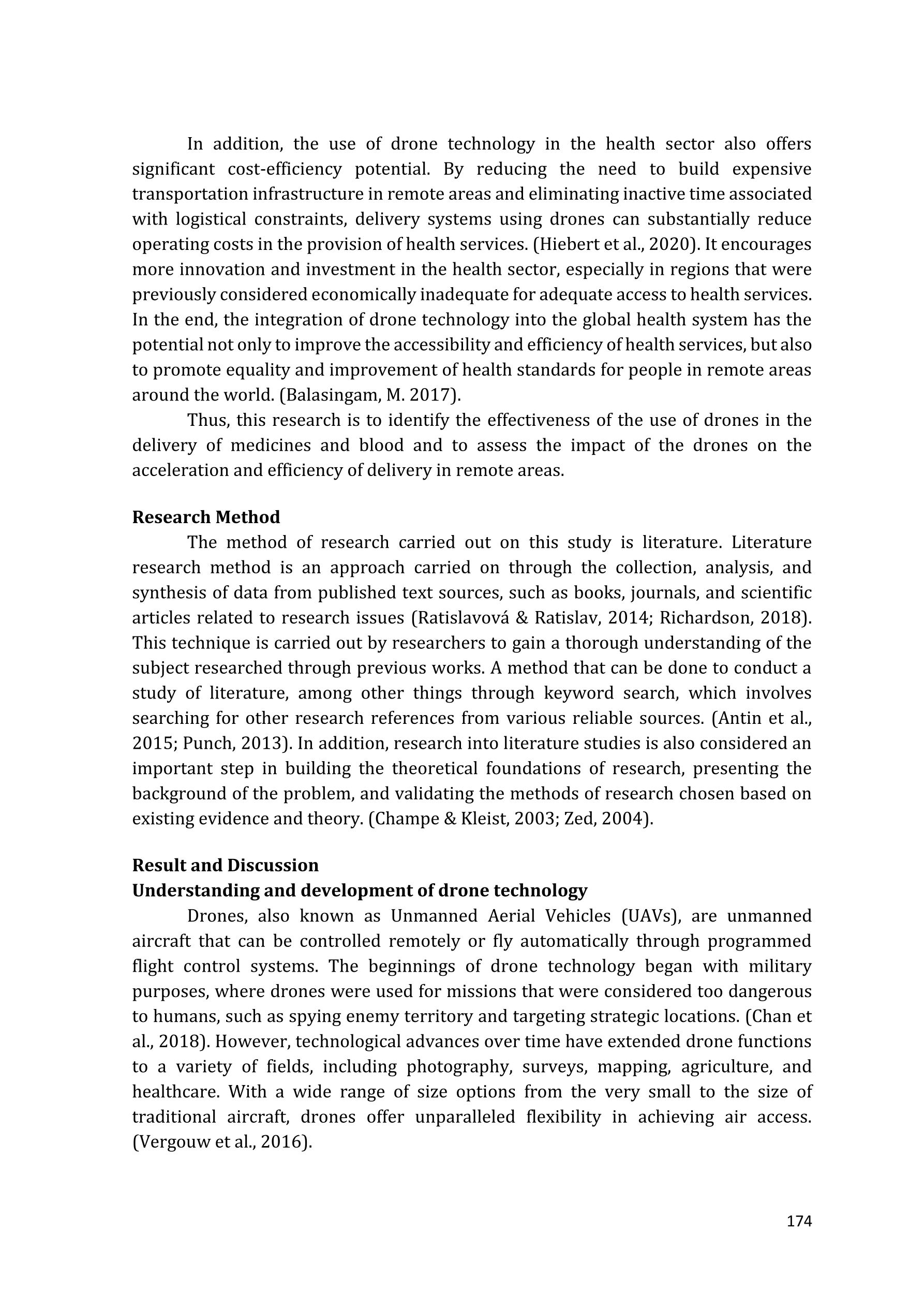 In addition, the use of drone technology in the health sector also offers significant cost-efficiency potential. By reducing the need to build expensive transportation infrastructure in remote areas and eliminating inactive time associated with logistical constraints, delivery systems using drones can substantially reduce operating costs in the provision of health services. (Hiebert et al., 2020). It encourages more innovation and investment in the health sector, especially in regions that were previously considered economically inadequate for adequate access to health services. In the end, the integration of drone technology into the global health system has the potential not only to improve the accessibility and efficiency of health services, but also to promote equality and improvement of health standards for people in remote areas around the world. (Balasingam, M. 2017).

Thus, this research is to identify the effectiveness of the use of drones in the delivery of medicines and blood and to assess the impact of the drones on the acceleration and efficiency of delivery in remote areas.

Research Method

The method of research carried out on this study is literature. Literature research method is an approach carried on through the collection, analysis, and synthesis of data from published text sources, such as books, journals, and scientific articles related to research issues (Ratislavová & Ratislav, 2014; Richardson, 2018). This technique is carried out by researchers to gain a thorough understanding of the subject researched through previous works. A method that can be done to conduct a study of literature, among other things through keyword search, which involves searching for other research references from various reliable sources. (Antin et al., 2015; Punch, 2013). In addition, research into literature studies is also considered an important step in building the theoretical foundations of research, presenting the background of the problem, and validating the methods of research chosen based on existing evidence and theory. (Champe & Kleist, 2003; Zed, 2004).

Result and Discussion

Understanding and development of drone technology

Drones, also known as Unmanned Aerial Vehicles (UAVs), are unmanned aircraft that can be controlled remotely or fly automatically through programmed flight control systems. The beginnings of drone technology began with military purposes, where drones were used for missions that were considered too dangerous to humans, such as spying enemy territory and targeting strategic locations. (Chan et al., 2018). However, technological advances over time have extended drone functions to a variety of fields, including photography, surveys, mapping, agriculture, and healthcare. With a wide range of size options from the very small to the size of traditional aircraft, drones offer unparalleled flexibility in achieving air access. (Vergouw et al., 2016).

174